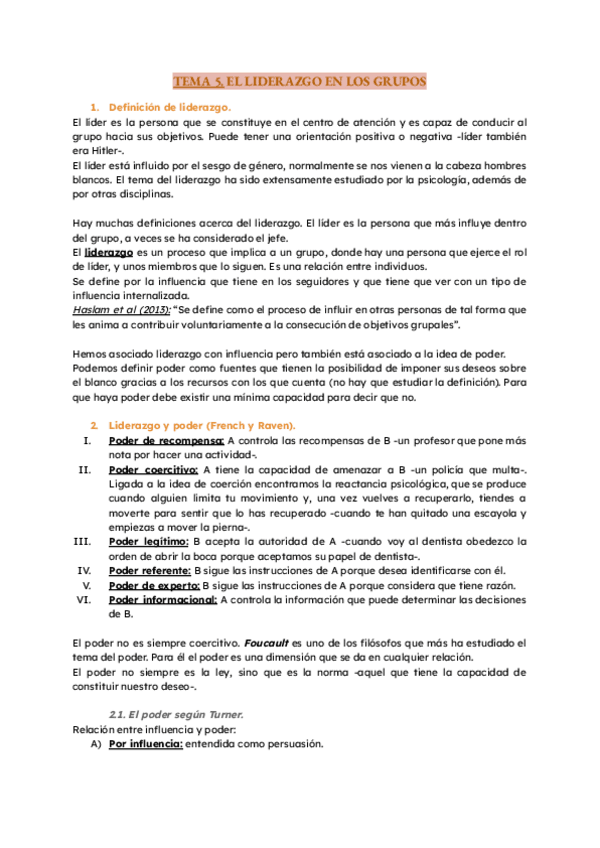 TEMA 5. EL LIDERAZGO EN LOS GRUPOS

1. Definición de liderazgo.

El líder es la persona que se constituye en el centro de atención y es capaz de conducir al grupo hacia sus objetivos. Puede tener una orientación positiva o negativa -líder también era Hitler-.
El líder está influido por el sesgo de género, normalmente se nos vienen a la cabeza hombres blancos. El tema del liderazgo ha sido extensamente estudiado por la psicología, además de por otras disciplinas.

Hay muchas definiciones acerca del liderazgo. El líder es la persona que más influye dentro del grupo, a veces se ha considerado el jefe.
El liderazgo es un proceso que implica a un grupo, donde hay una persona que ejerce el rol de líder, y unos miembros que lo siguen. Es una relación entre individuos.
Se define por la influencia que tiene en los seguidores y que tiene que ver con un tipo de influencia internalizada.
Haslam et al (2013): "Se define como el proceso de influir en otras personas de tal forma que les anima a contribuir voluntariamente a la consecución de objetivos grupales".

Hemos asociado liderazgo con influencia pero también está asociado a la idea de poder. Podemos definir poder como fuentes que tienen la posibilidad de imponer sus deseos sobre el blanco gracias a los recursos con los que cuenta (no hay que estudiar la definición). Para que haya poder debe existir una mínima capacidad para decir que no.

2. Liderazgo y poder (French y Raven).

I. Poder de recompensa: A controla las recompensas de B -un profesor que pone más nota por hacer una actividad-.
II. Poder coercitivo: A tiene la capacidad de amenazar a B -un policía que multa-. Ligada a la idea de coerción encontramos la reactancia psicológica, que se produce cuando alguien limita tu movimiento y, una vez vuelves a recuperarlo, tiendes a moverte para sentir que lo has recuperado -cuando te han quitado una escayola y empiezas a mover la pierna-.
III. Poder legítimo: B acepta la autoridad de A -cuando voy al dentista obedezco la orden de abrir la boca porque aceptamos su papel de dentista-.
IV. Poder referente: B sigue las instrucciones de A porque desea identificarse con él.
V. Poder de experto: B sigue las instrucciones de A porque considera que tiene razón.
VI. Poder informacional: A controla la información que puede determinar las decisiones de B.

El poder no es siempre coercitivo. Foucault es uno de los filósofos que más ha estudiado el tema del poder. Para él el poder es una dimensión que se da en cualquier relación.
El poder no siempre es la ley, sino que es la norma -aquel que tiene la capacidad de constituir nuestro deseo-.

2.1. El poder según Turner.
Relación entre influencia y poder:
A) Por influencia: entendida como persuasión.